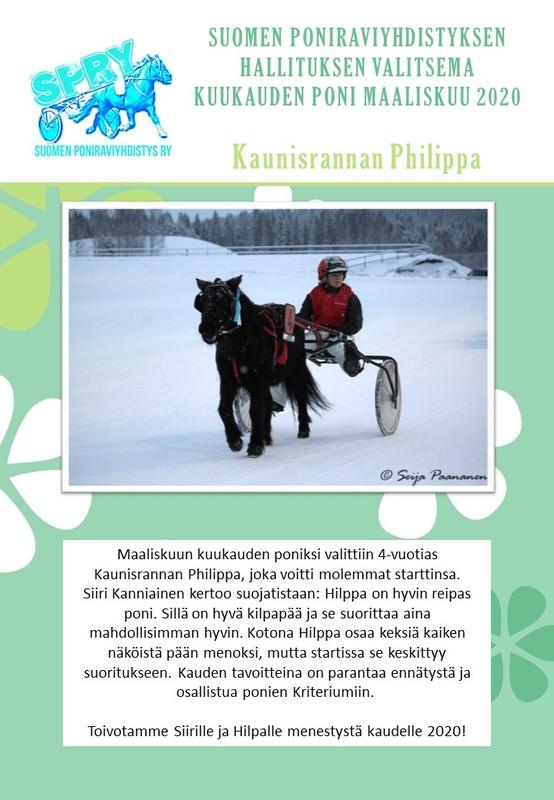 SPRY
SUOMEN PONIRAVIYHDISTYS RY

SUOMEN PONIRAVIYHDISTYKSEN HALLITUKSEN VALITSEMA KUUKAUDEN PONI MAALISKUU 2020

Kaunisrannan Philippa

© Seija Paananen

Maaliskuun kuukauden poniksi valittiin 4-vuotias Kaunisrannan Philippa, joka voitti molemmat starttinsa. Siiri Kanniainen kertoo suojatistaan: Hilppa on hyvin reipas poni. Sillä on hyvä kilpapää ja se suorittaa aina mahdollisimman hyvin. Kotona Hilppa osaa keksiä kaiken näköistä pään menoksi, mutta startissa se keskittyy suoritukseen. Kauden tavoitteina on parantaa ennätystä ja osallistua ponien Kriteriumiin.

Toivotamme Siirille ja Hilpalle menestystä kaudelle 2020!